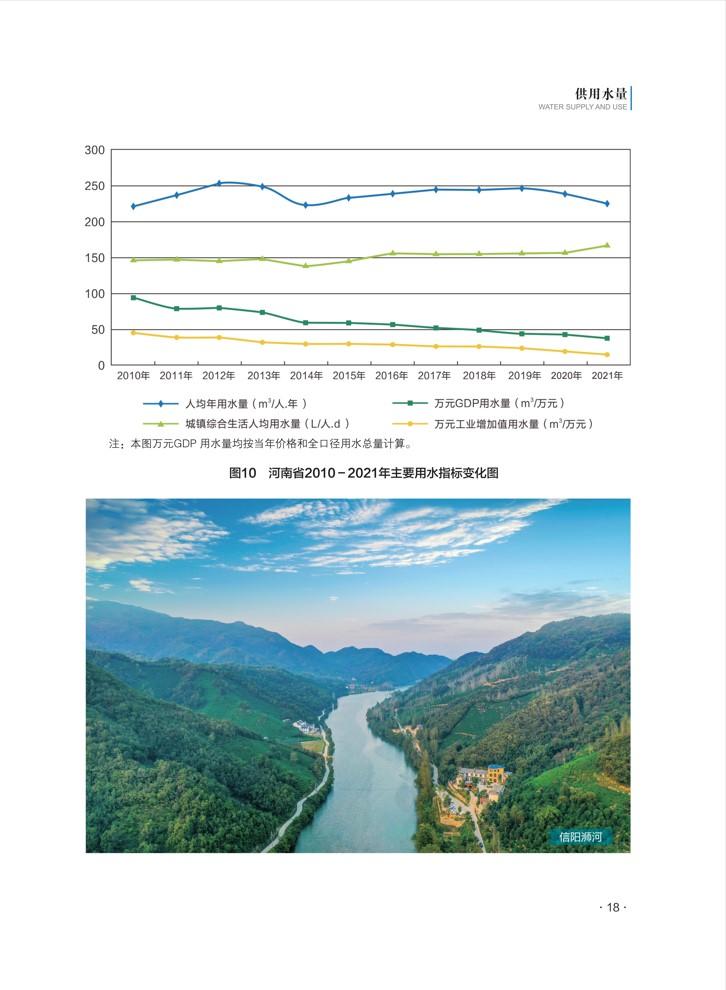 供用水量
WATER SUPPLY AND USE

300
250
200
150
100
50
0
2010年 2011年 2012年 2013年 2014年 2015年 2016年 2017年 2018年 2019年 2020年 2021年

人均年用水量（$m^3$/人.年）
万元GDP用水量（$m^3$/万元）
城镇综合生活人均用水量（L/人.d）
万元工业增加值用水量（$m^3$/万元）

注：本图万元GDP 用水量均按当年价格和全口径用水总量计算。

图10 河南省2010－2021年主要用水指标变化图

信阳浉河

· 18 ·